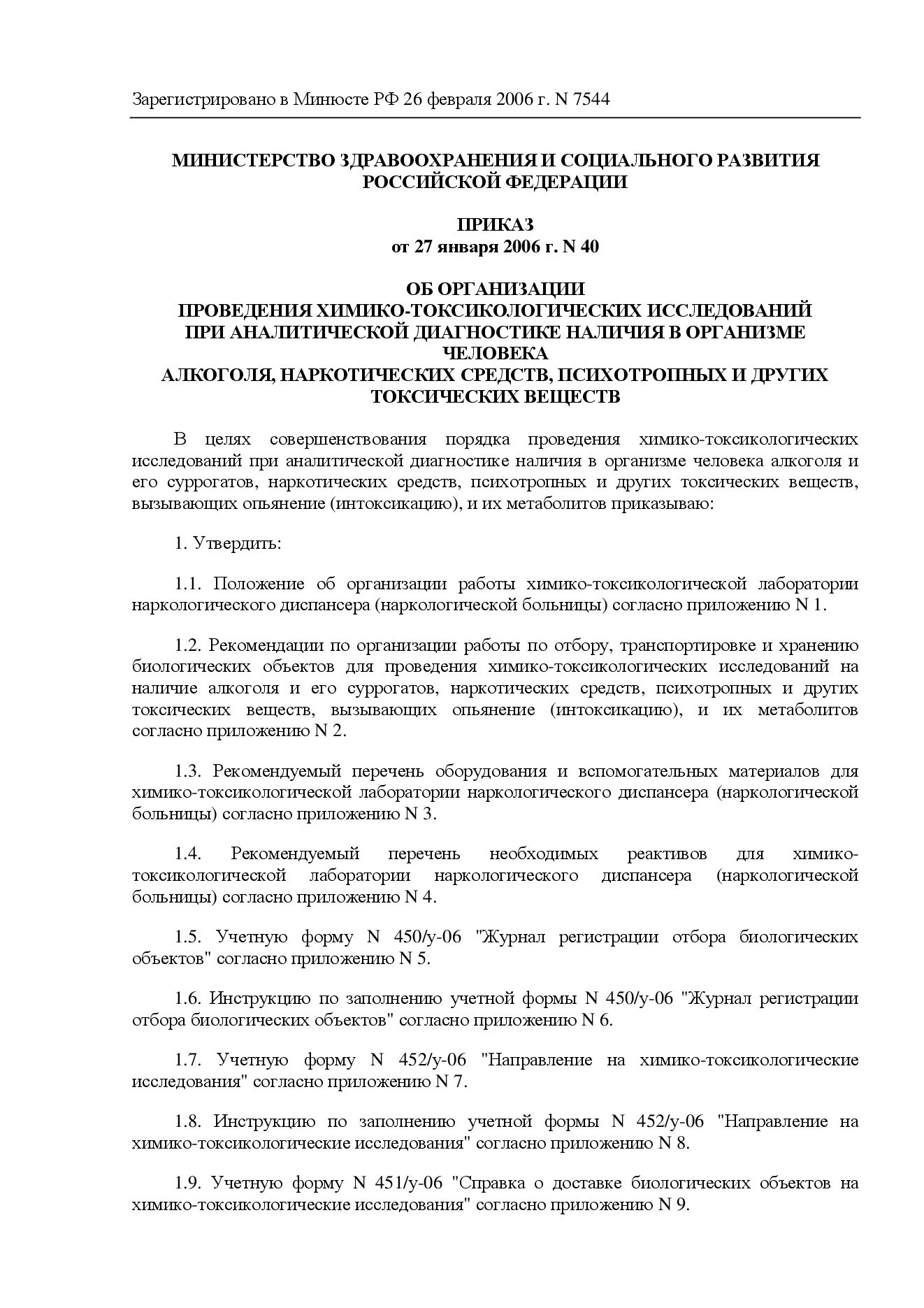 Зарегистрировано в Минюсте РФ 26 февраля 2006 г. N 7544

МИНИСТЕРСТВО ЗДРАВООХРАНЕНИЯ И СОЦИАЛЬНОГО РАЗВИТИЯ РОССИЙСКОЙ ФЕДЕРАЦИИ

ПРИКАЗ
от 27 января 2006 г. N 40

ОБ ОРГАНИЗАЦИИ
ПРОВЕДЕНИЯ ХИМИКО-ТОКСИКОЛОГИЧЕСКИХ ИССЛЕДОВАНИЙ
ПРИ АНАЛИТИЧЕСКОЙ ДИАГНОСТИКЕ НАЛИЧИЯ В ОРГАНИЗМЕ ЧЕЛОВЕКА
АЛКОГОЛЯ, НАРКОТИЧЕСКИХ СРЕДСТВ, ПСИХОТРОПНЫХ И ДРУГИХ ТОКСИЧЕСКИХ ВЕЩЕСТВ

В целях совершенствования порядка проведения химико-токсикологических исследований при аналитической диагностике наличия в организме человека алкоголя и его суррогатов, наркотических средств, психотропных и других токсических веществ, вызывающих опьянение (интоксикацию), и их метаболитов приказываю:

1. Утвердить:

1.1. Положение об организации работы химико-токсикологической лаборатории наркологического диспансера (наркологической больницы) согласно приложению N 1.

1.2. Рекомендации по организации работы по отбору, транспортировке и хранению биологических объектов для проведения химико-токсикологических исследований на наличие алкоголя и его суррогатов, наркотических средств, психотропных и других токсических веществ, вызывающих опьянение (интоксикацию), и их метаболитов согласно приложению N 2.

1.3. Рекомендуемый перечень оборудования и вспомогательных материалов для химико-токсикологической лаборатории наркологического диспансера (наркологической больницы) согласно приложению N 3.

1.4. Рекомендуемый перечень необходимых реактивов для химико-токсикологической лаборатории наркологического диспансера (наркологической больницы) согласно приложению N 4.

1.5. Учетную форму N 450/у-06 "Журнал регистрации отбора биологических объектов" согласно приложению N 5.

1.6. Инструкцию по заполнению учетной формы N 450/у-06 "Журнал регистрации отбора биологических объектов" согласно приложению N 6.

1.7. Учетную форму N 452/у-06 "Направление на химико-токсикологические исследования" согласно приложению N 7.

1.8. Инструкцию по заполнению учетной формы N 452/у-06 "Направление на химико-токсикологические исследования" согласно приложению N 8.

1.9. Учетную форму N 451/у-06 "Справка о доставке биологических объектов на химико-токсикологические исследования" согласно приложению N 9.